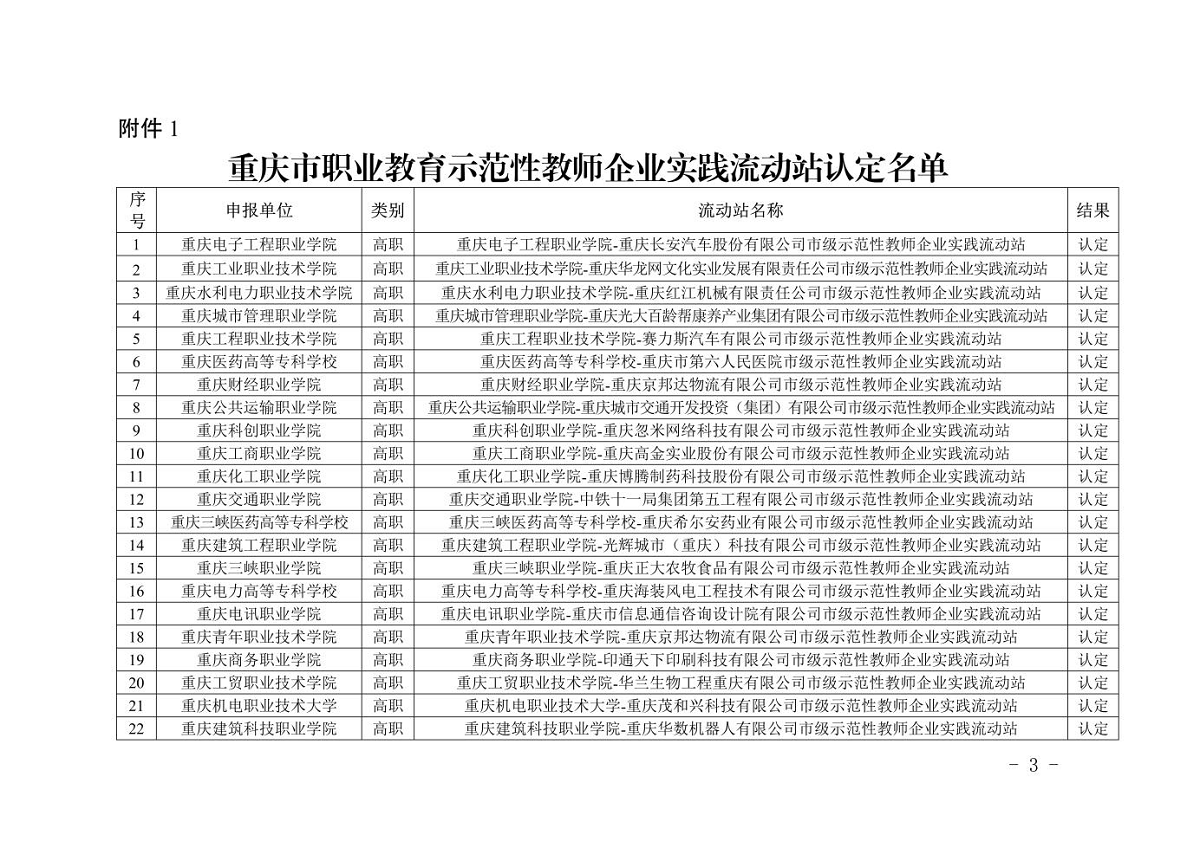 附件 1

重庆市职业教育示范性教师企业实践流动站认定名单

| 序号 | 申报单位 | 类别 | 流动站名称 | 结果 |
|---|---|---|---|---|
| 1 | 重庆电子工程职业学院 | 高职 | 重庆电子工程职业学院-重庆长安汽车股份有限公司市级示范性教师企业实践流动站 | 认定 |
| 2 | 重庆工业职业技术学院 | 高职 | 重庆工业职业技术学院-重庆华龙网文化实业发展有限责任公司市级示范性教师企业实践流动站 | 认定 |
| 3 | 重庆水利电力职业技术学院 | 高职 | 重庆水利电力职业技术学院-重庆红江机械有限责任公司市级示范性教师企业实践流动站 | 认定 |
| 4 | 重庆城市管理职业学院 | 高职 | 重庆城市管理职业学院-重庆光大百龄帮康养产业集团有限公司市级示范性教师企业实践流动站 | 认定 |
| 5 | 重庆工程职业技术学院 | 高职 | 重庆工程职业技术学院-赛力斯汽车有限公司市级示范性教师企业实践流动站 | 认定 |
| 6 | 重庆医药高等专科学校 | 高职 | 重庆医药高等专科学校-重庆市第六人民医院市级示范性教师企业实践流动站 | 认定 |
| 7 | 重庆财经职业学院 | 高职 | 重庆财经职业学院-重庆京邦达物流有限公司市级示范性教师企业实践流动站 | 认定 |
| 8 | 重庆公共运输职业学院 | 高职 | 重庆公共运输职业学院-重庆城市交通开发投资（集团）有限公司市级示范性教师企业实践流动站 | 认定 |
| 9 | 重庆科创职业学院 | 高职 | 重庆科创职业学院-重庆忽米网络科技有限公司市级示范性教师企业实践流动站 | 认定 |
| 10 | 重庆工商职业学院 | 高职 | 重庆工商职业学院-重庆高金实业股份有限公司市级示范性教师企业实践流动站 | 认定 |
| 11 | 重庆化工职业学院 | 高职 | 重庆化工职业学院-重庆博腾制药科技股份有限公司市级示范性教师企业实践流动站 | 认定 |
| 12 | 重庆交通职业学院 | 高职 | 重庆交通职业学院-中铁十一局集团第五工程有限公司市级示范性教师企业实践流动站 | 认定 |
| 13 | 重庆三峡医药高等专科学校 | 高职 | 重庆三峡医药高等专科学校-重庆希尔安药业有限公司市级示范性教师企业实践流动站 | 认定 |
| 14 | 重庆建筑工程职业学院 | 高职 | 重庆建筑工程职业学院-光辉城市（重庆）科技有限公司市级示范性教师企业实践流动站 | 认定 |
| 15 | 重庆三峡职业学院 | 高职 | 重庆三峡职业学院-重庆正大农牧食品有限公司市级示范性教师企业实践流动站 | 认定 |
| 16 | 重庆电力高等专科学校 | 高职 | 重庆电力高等专科学校-重庆海装风电工程技术有限公司市级示范性教师企业实践流动站 | 认定 |
| 17 | 重庆电讯职业学院 | 高职 | 重庆电讯职业学院-重庆市信息通信咨询设计院有限公司市级示范性教师企业实践流动站 | 认定 |
| 18 | 重庆青年职业技术学院 | 高职 | 重庆青年职业技术学院-重庆京邦达物流有限公司市级示范性教师企业实践流动站 | 认定 |
| 19 | 重庆商务职业学院 | 高职 | 重庆商务职业学院-印通天下印刷科技有限公司市级示范性教师企业实践流动站 | 认定 |
| 20 | 重庆工贸职业技术学院 | 高职 | 重庆工贸职业技术学院-华兰生物工程重庆有限公司市级示范性教师企业实践流动站 | 认定 |
| 21 | 重庆机电职业技术大学 | 高职 | 重庆机电职业技术大学-重庆茂和兴科技有限公司市级示范性教师企业实践流动站 | 认定 |
| 22 | 重庆建筑科技职业学院 | 高职 | 重庆建筑科技职业学院-重庆华数机器人有限公司市级示范性教师企业实践流动站 | 认定 |

- 3 -